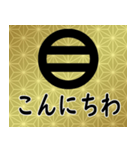 こんにちわ